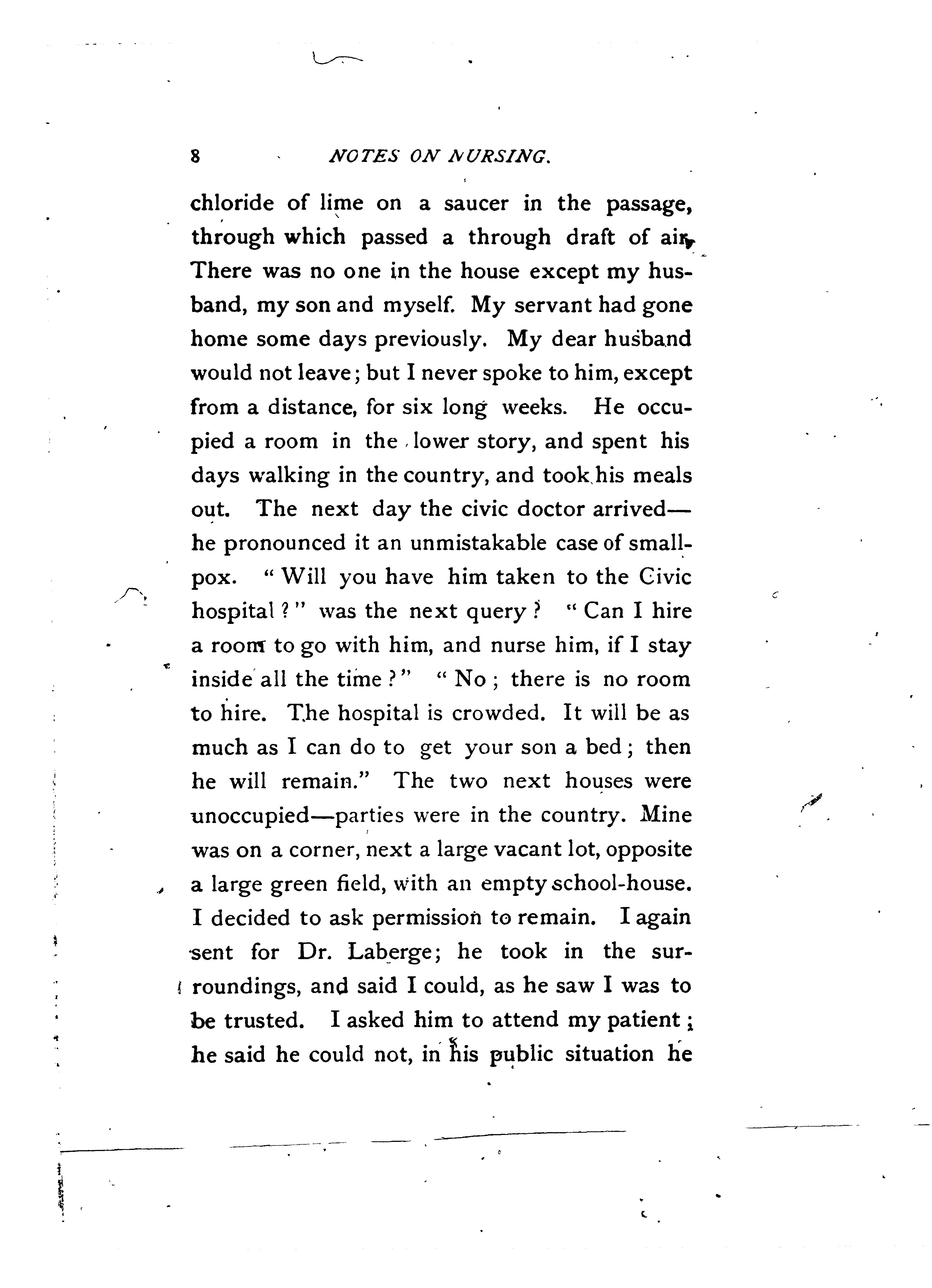 8 NOTES ON NURSING.

chloride of lime on a saucer in the passage, through which passed a through draft of air. There was no one in the house except my husband, my son and myself. My servant had gone home some days previously. My dear husband would not leave; but I never spoke to him, except from a distance, for six long weeks. He occupied a room in the lower story, and spent his days walking in the country, and took his meals out. The next day the civic doctor arrived—he pronounced it an unmistakable case of smallpox. "Will you have him taken to the Civic hospital?" was the next query? "Can I hire a room to go with him, and nurse him, if I stay inside all the time?" "No; there is no room to hire. The hospital is crowded. It will be as much as I can do to get your son a bed; then he will remain." The two next houses were unoccupied—parties were in the country. Mine was on a corner, next a large vacant lot, opposite a large green field, with an empty school-house. I decided to ask permission to remain. I again sent for Dr. Laberge; he took in the surroundings, and said I could, as he saw I was to be trusted. I asked him to attend my patient; he said he could not, in his public situation he